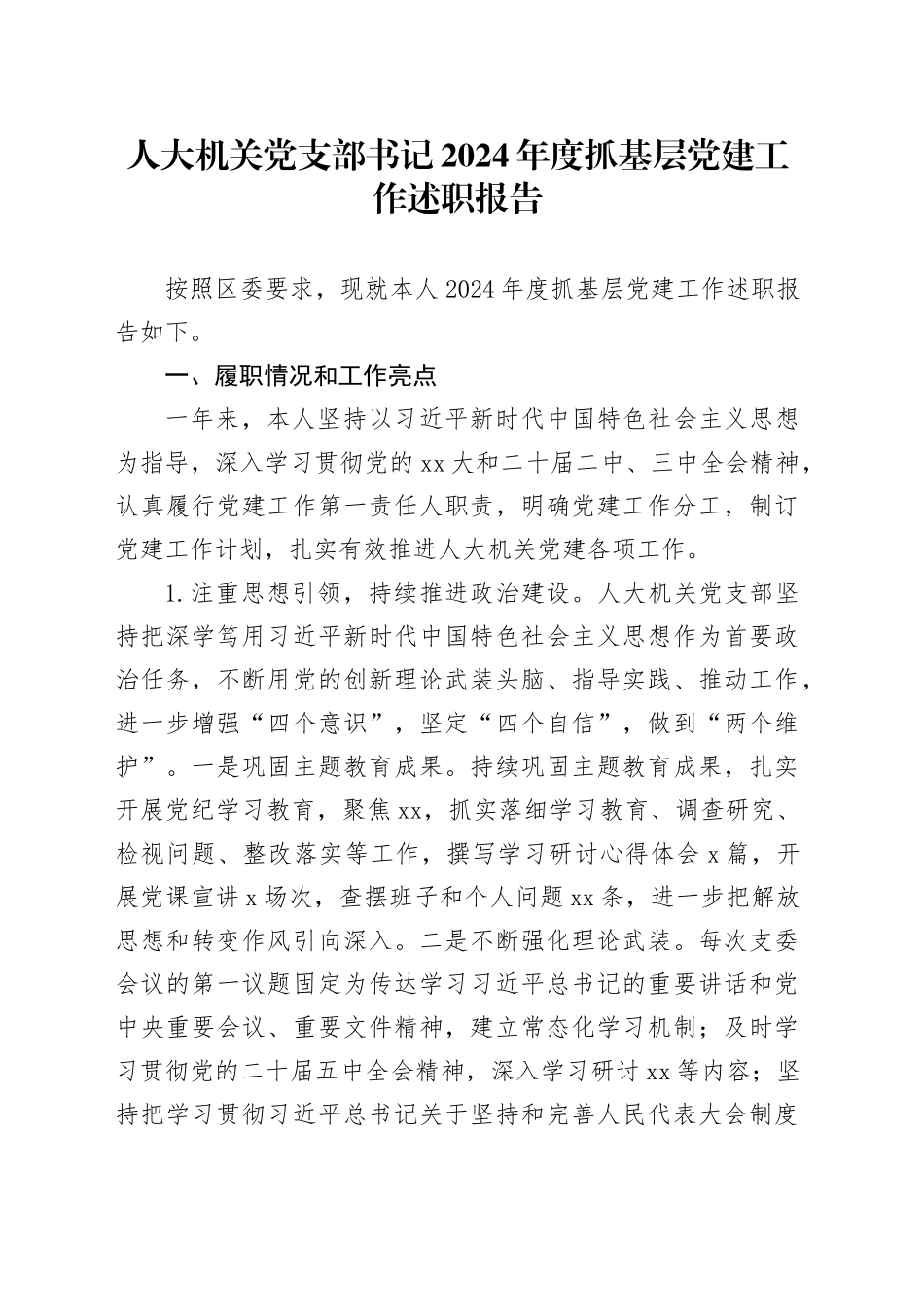 人大机关党支部书记2024年度抓基层党建工作述职报告

按照区委要求，现就本人2024年度抓基层党建工作述职报告如下。

一、履职情况和工作亮点

一年来，本人坚持以习近平新时代中国特色社会主义思想为指导，深入学习贯彻党的xx大和二十届二中、三中全会精神，认真履行党建工作第一责任人职责，明确党建工作分工，制订党建工作计划，扎实有效推进人大机关党建各项工作。

1.注重思想引领，持续推进政治建设。人大机关党支部坚持把深学笃用习近平新时代中国特色社会主义思想作为首要政治任务，不断用党的创新理论武装头脑、指导实践、推动工作，进一步增强“四个意识”，坚定“四个自信”，做到“两个维护”。一是巩固主题教育成果。持续巩固主题教育成果，扎实开展党纪学习教育，聚焦xx，抓实落细学习教育、调查研究、检视问题、整改落实等工作，撰写学习研讨心得体会x篇，开展党课宣讲x场次，查摆班子和个人问题xx条，进一步把解放思想和转变作风引向深入。二是不断强化理论武装。每次支委会议的第一议题固定为传达学习习近平总书记的重要讲话和党中央重要会议、重要文件精神，建立常态化学习机制；及时学习贯彻党的二十届五中全会精神，深入学习研讨xx等内容；坚持把学习贯彻习近平总书记关于坚持和完善人民代表大会制度